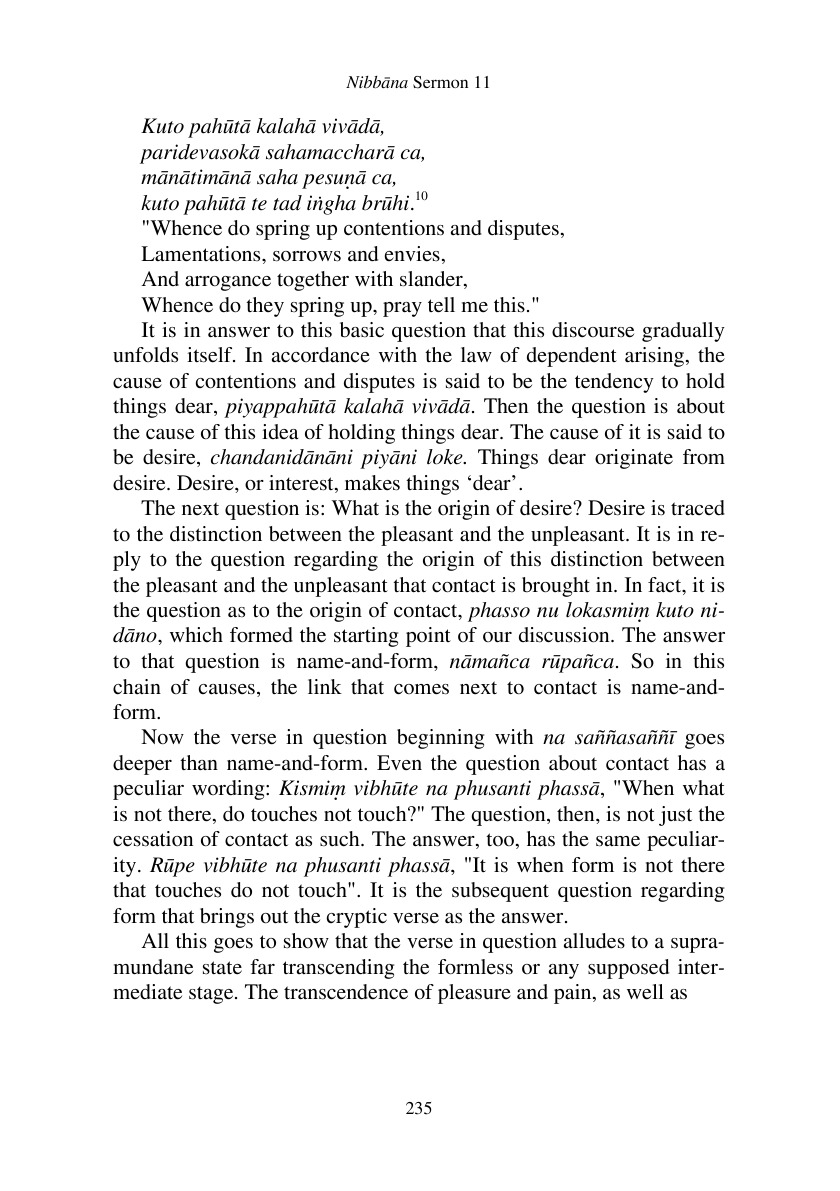 Nibbāna Sermon 11

Kuto pahūtā kalahā vivādā,
paridevasokā sahamaccharā ca,
mānātimānā saha pesuṇā ca,
kuto pahūtā te tad iṅgha brūhi.$^{10}$
"Whence do spring up contentions and disputes,
Lamentations, sorrows and envies,
And arrogance together with slander,
Whence do they spring up, pray tell me this."

It is in answer to this basic question that this discourse gradually unfolds itself. In accordance with the law of dependent arising, the cause of contentions and disputes is said to be the tendency to hold things dear, piyappahūtā kalahā vivādā. Then the question is about the cause of this idea of holding things dear. The cause of it is said to be desire, chandanidānāni piyāni loke. Things dear originate from desire. Desire, or interest, makes things 'dear'.

The next question is: What is the origin of desire? Desire is traced to the distinction between the pleasant and the unpleasant. It is in reply to the question regarding the origin of this distinction between the pleasant and the unpleasant that contact is brought in. In fact, it is the question as to the origin of contact, phasso nu lokasmiṃ kuto nidāno, which formed the starting point of our discussion. The answer to that question is name-and-form, nāmañca rūpañca. So in this chain of causes, the link that comes next to contact is name-and-form.

Now the verse in question beginning with na saññasaññī goes deeper than name-and-form. Even the question about contact has a peculiar wording: Kismiṃ vibhūte na phusanti phassā, "When what is not there, do touches not touch?" The question, then, is not just the cessation of contact as such. The answer, too, has the same peculiarity. Rūpe vibhūte na phusanti phassā, "It is when form is not there that touches do not touch". It is the subsequent question regarding form that brings out the cryptic verse as the answer.

All this goes to show that the verse in question alludes to a supramundane state far transcending the formless or any supposed intermediate stage. The transcendence of pleasure and pain, as well as

235